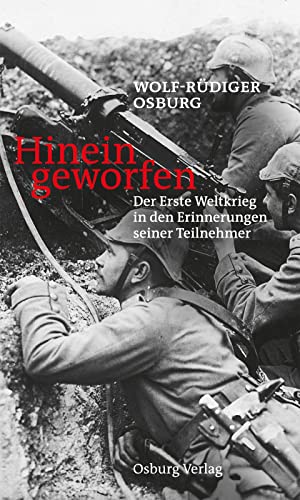 WOLF-RÜDIGER OSBURG

Hinein geworfen

Der Erste Weltkrieg in den Erinnerungen seiner Teilnehmer

Osburg Verlag